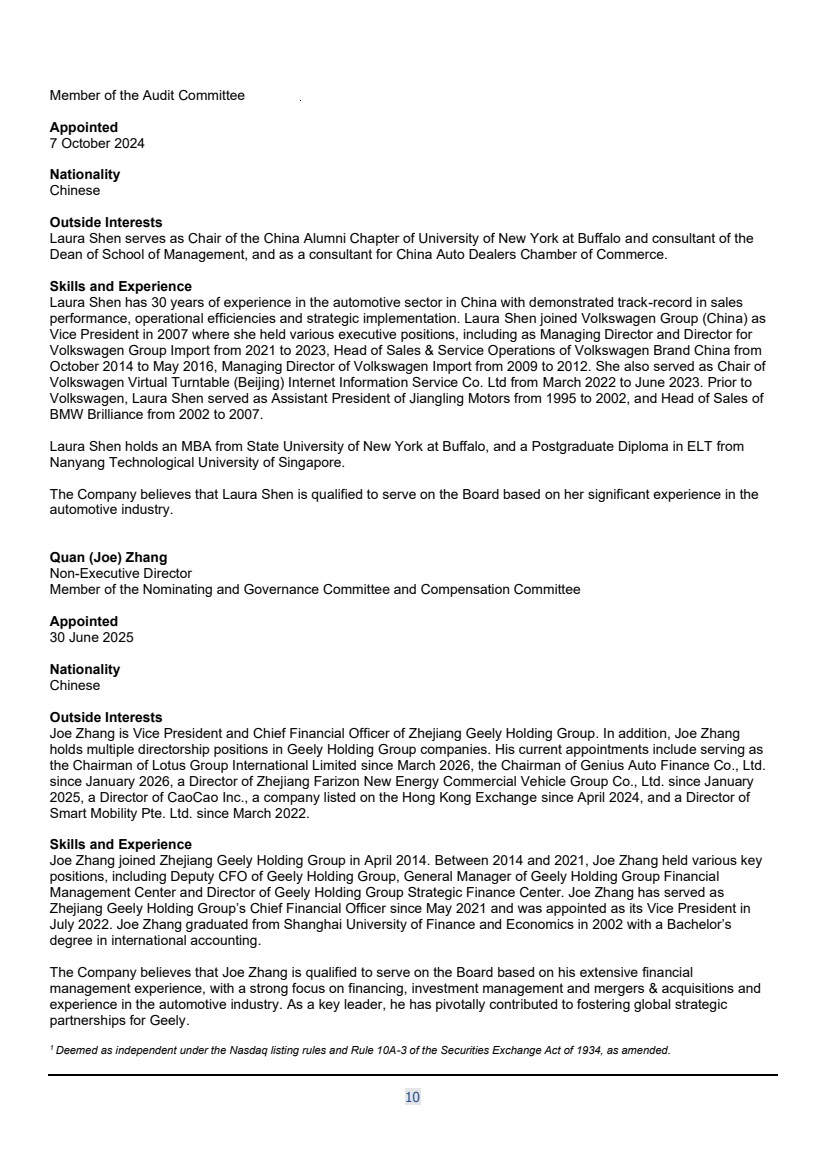 Member of the Audit Committee

**Appointed**
7 October 2024

**Nationality**
Chinese

**Outside Interests**
Laura Shen serves as Chair of the China Alumni Chapter of University of New York at Buffalo and consultant of the Dean of School of Management, and as a consultant for China Auto Dealers Chamber of Commerce.

**Skills and Experience**
Laura Shen has 30 years of experience in the automotive sector in China with demonstrated track-record in sales performance, operational efficiencies and strategic implementation. Laura Shen joined Volkswagen Group (China) as Vice President in 2007 where she held various executive positions, including as Managing Director and Director for Volkswagen Group Import from 2021 to 2023, Head of Sales & Service Operations of Volkswagen Brand China from October 2014 to May 2016, Managing Director of Volkswagen Import from 2009 to 2012. She also served as Chair of Volkswagen Virtual Turntable (Beijing) Internet Information Service Co. Ltd from March 2022 to June 2023. Prior to Volkswagen, Laura Shen served as Assistant President of Jiangling Motors from 1995 to 2002, and Head of Sales of BMW Brilliance from 2002 to 2007.

Laura Shen holds an MBA from State University of New York at Buffalo, and a Postgraduate Diploma in ELT from Nanyang Technological University of Singapore.

The Company believes that Laura Shen is qualified to serve on the Board based on her significant experience in the automotive industry.

**Quan (Joe) Zhang**
Non-Executive Director
Member of the Nominating and Governance Committee and Compensation Committee

**Appointed**
30 June 2025

**Nationality**
Chinese

**Outside Interests**
Joe Zhang is Vice President and Chief Financial Officer of Zhejiang Geely Holding Group. In addition, Joe Zhang holds multiple directorship positions in Geely Holding Group companies. His current appointments include serving as the Chairman of Lotus Group International Limited since March 2026, the Chairman of Genius Auto Finance Co., Ltd. since January 2026, a Director of Zhejiang Farizon New Energy Commercial Vehicle Group Co., Ltd. since January 2025, a Director of CaoCao Inc., a company listed on the Hong Kong Exchange since April 2024, and a Director of Smart Mobility Pte. Ltd. since March 2022.

**Skills and Experience**
Joe Zhang joined Zhejiang Geely Holding Group in April 2014. Between 2014 and 2021, Joe Zhang held various key positions, including Deputy CFO of Geely Holding Group, General Manager of Geely Holding Group Financial Management Center and Director of Geely Holding Group Strategic Finance Center. Joe Zhang has served as Zhejiang Geely Holding Group's Chief Financial Officer since May 2021 and was appointed as its Vice President in July 2022. Joe Zhang graduated from Shanghai University of Finance and Economics in 2002 with a Bachelor's degree in international accounting.

The Company believes that Joe Zhang is qualified to serve on the Board based on his extensive financial management experience, with a strong focus on financing, investment management and mergers & acquisitions and experience in the automotive industry. As a key leader, he has pivotally contributed to fostering global strategic partnerships for Geely.

$^1$ Deemed as independent under the Nasdaq listing rules and Rule 10A-3 of the Securities Exchange Act of 1934, as amended.

10